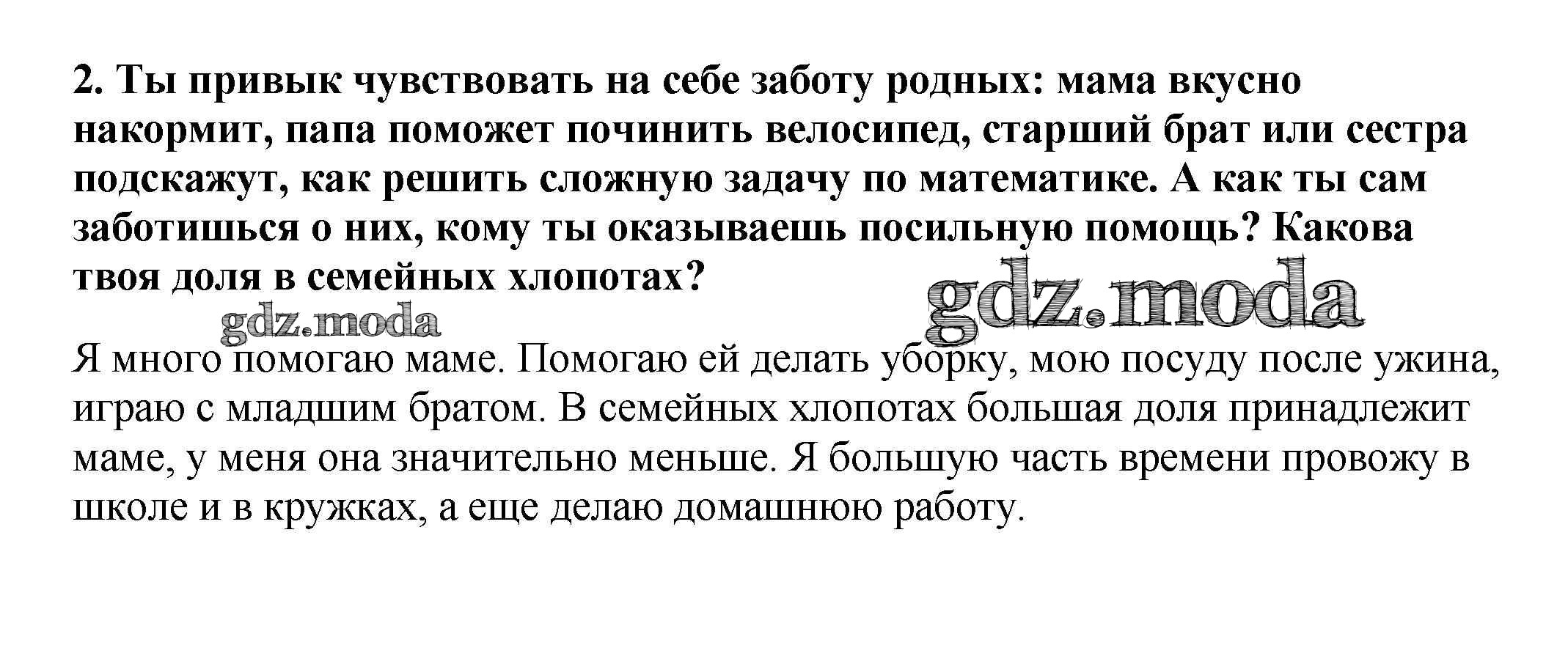 2. Ты привык чувствовать на себе заботу родных: мама вкусно накормит, папа поможет починить велосипед, старший брат или сестра подскажут, как решить сложную задачу по математике. А как ты сам заботишься о них, кому ты оказываешь посильную помощь? Какова твоя доля в семейных хлопотах?

Я много помогаю маме. Помогаю ей делать уборку, мою посуду после ужина, играю с младшим братом. В семейных хлопотах большая доля принадлежит маме, у меня она значительно меньше. Я большую часть времени провожу в школе и в кружках, а еще делаю домашнюю работу.

gdz.moda